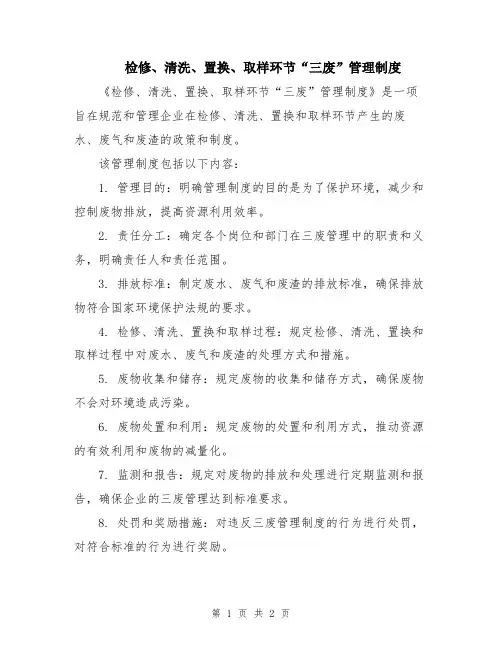 检修、清洗、置换、取样环节“三废”管理制度

《检修、清洗、置换、取样环节“三废”管理制度》是一项旨在规范和管理企业在检修、清洗、置换和取样环节产生的废水、废气和废渣的政策和制度。

该管理制度包括以下内容：

1. 管理目的：明确管理制度的目的是为了保护环境，减少和控制废物排放，提高资源利用效率。

2. 责任分工：确定各个岗位和部门在三废管理中的职责和义务，明确责任人和责任范围。

3. 排放标准：制定废水、废气和废渣的排放标准，确保排放物符合国家环境保护法规的要求。

4. 检修、清洗、置换和取样过程：规定检修、清洗、置换和取样过程中对废水、废气和废渣的处理方式和措施。

5. 废物收集和储存：规定废物的收集和储存方式，确保废物不会对环境造成污染。

6. 废物处置和利用：规定废物的处置和利用方式，推动资源的有效利用和废物的减量化。

7. 监测和报告：规定对废物的排放和处理进行定期监测和报告，确保企业的三废管理达到标准要求。

8. 处罚和奖励措施：对违反三废管理制度的行为进行处罚，对符合标准的行为进行奖励。

第 1 页 共 2 页